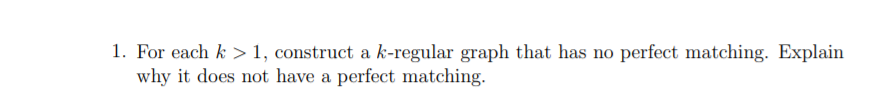 1. For each $k > 1$, construct a $k$-regular graph that has no perfect matching. Explain why it does not have a perfect matching.